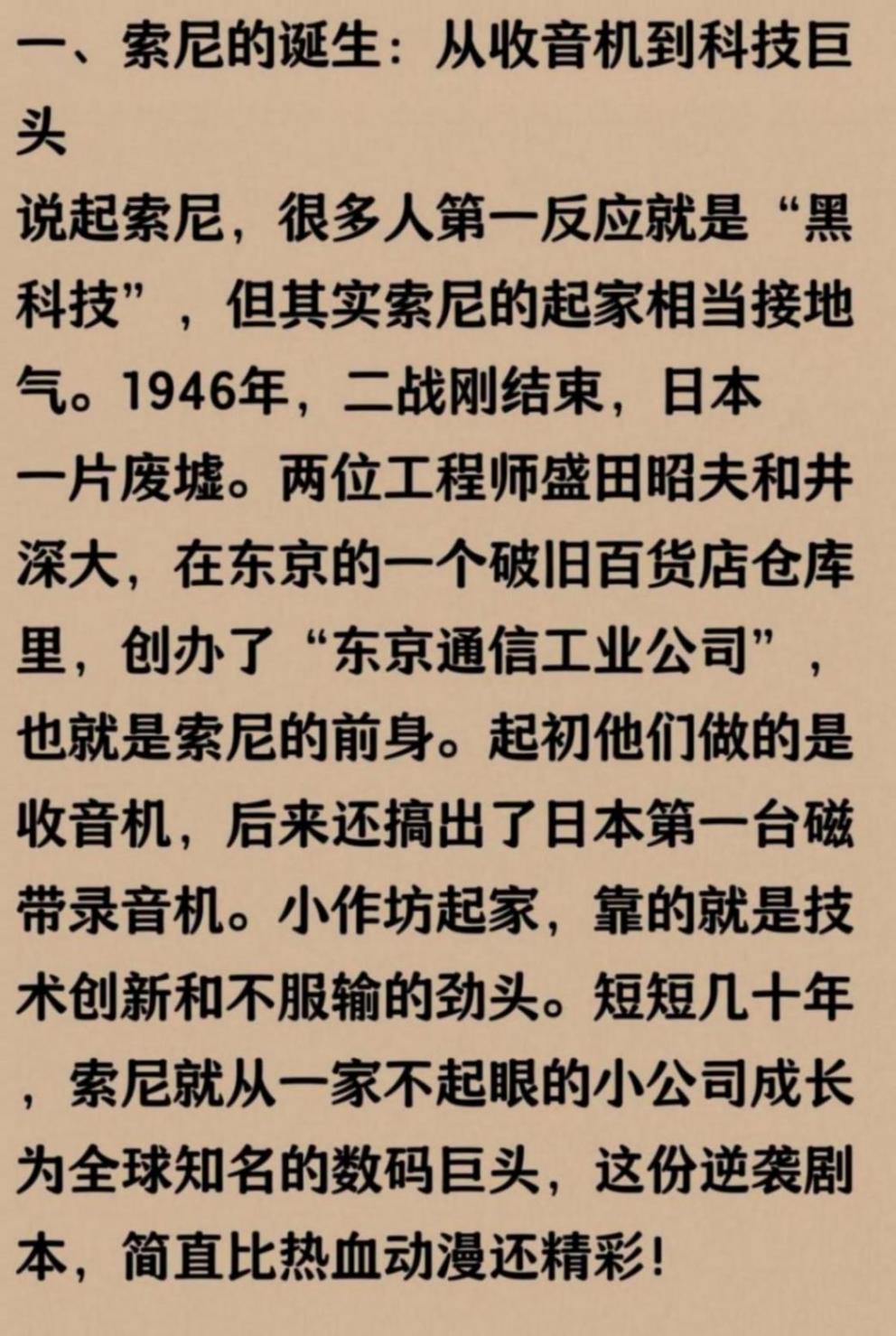 一、索尼的诞生：从收音机到科技巨头

说起索尼，很多人第一反应就是“黑科技”，但其实索尼的起家相当接地气。1946年，二战刚结束，日本一片废墟。两位工程师盛田昭夫和井深大，在东京的一个破旧百货店仓库里，创办了“东京通信工业公司”，也就是索尼的前身。起初他们做的是收音机，后来还搞出了日本第一台磁带录音机。小作坊起家，靠的就是技术创新和不服输的劲头。短短几十年，索尼就从一家不起眼的小公司成长为全球知名的数码巨头，这份逆袭剧本，简直比热血动漫还精彩！